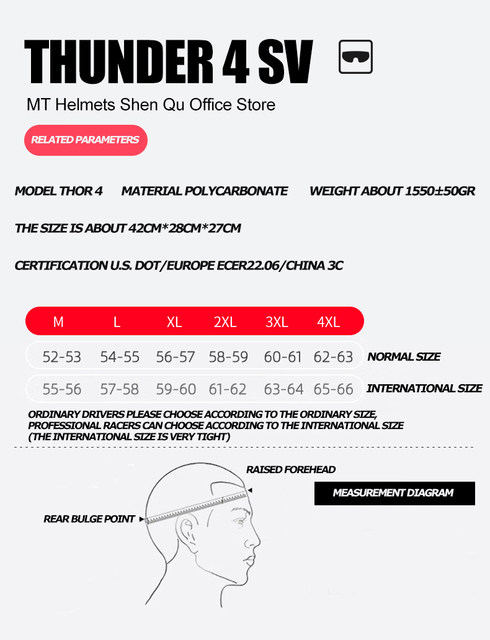 THUNDER 4 SV

MT Helmets Shen Qu Office Store

RELATED PARAMETERS

MODEL THOR 4 MATERIAL POLYCARBONATE WEIGHT ABOUT 1550±50GR

THE SIZE IS ABOUT 42CM*28CM*27CM

CERTIFICATION U.S. DOT/EUROPE ECER22.06/CHINA 3C

| M | L | XL | 2XL | 3XL | 4XL | |
|---|---|---|---|---|---|---|
| 52-53 | 54-55 | 56-57 | 58-59 | 60-61 | 62-63 | NORMAL SIZE |
| 55-56 | 57-58 | 59-60 | 61-62 | 63-64 | 65-66 | INTERNATIONAL SIZE |

ORDINARY DRIVERS PLEASE CHOOSE ACCORDING TO THE ORDINARY SIZE, PROFESSIONAL RACERS CAN CHOOSE ACCORDING TO THE INTERNATIONAL SIZE (THE INTERNATIONAL SIZE IS VERY TIGHT)

RAISED FOREHEAD

MEASUREMENT DIAGRAM

REAR BULGE POINT